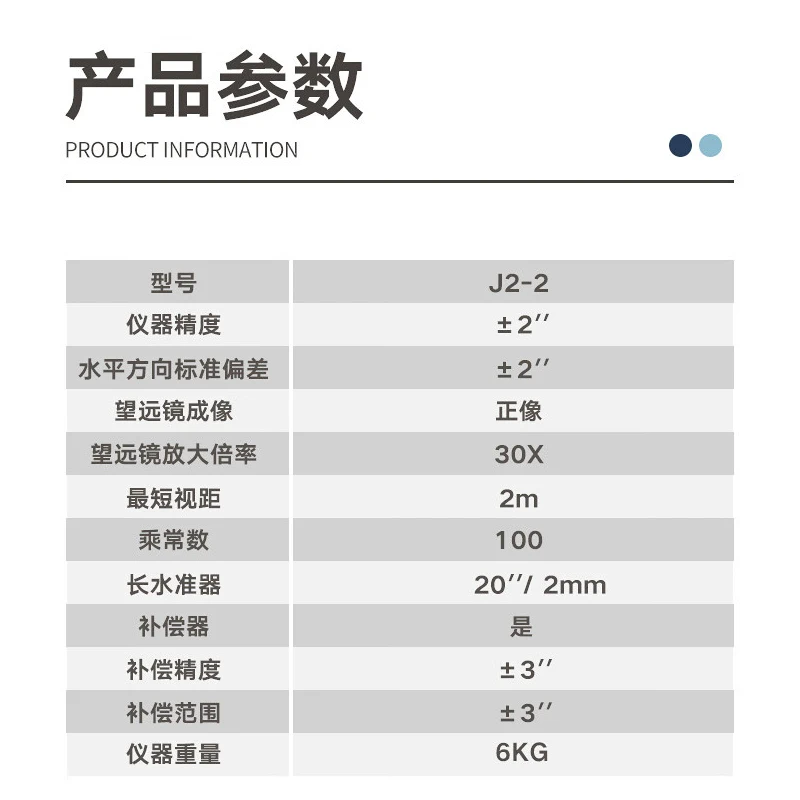 产品参数

PRODUCT INFORMATION

| 型号 | J2-2 |
|---|---|
| 仪器精度 | ±2′′ |
| 水平方向标准偏差 | ±2′′ |
| 望远镜成像 | 正像 |
| 望远镜放大倍率 | 30X |
| 最短视距 | 2m |
| 乘常数 | 100 |
| 长水准器 | 20′′/ 2mm |
| 补偿器 | 是 |
| 补偿精度 | ±3′′ |
| 补偿范围 | ±3′′ |
| 仪器重量 | 6KG |